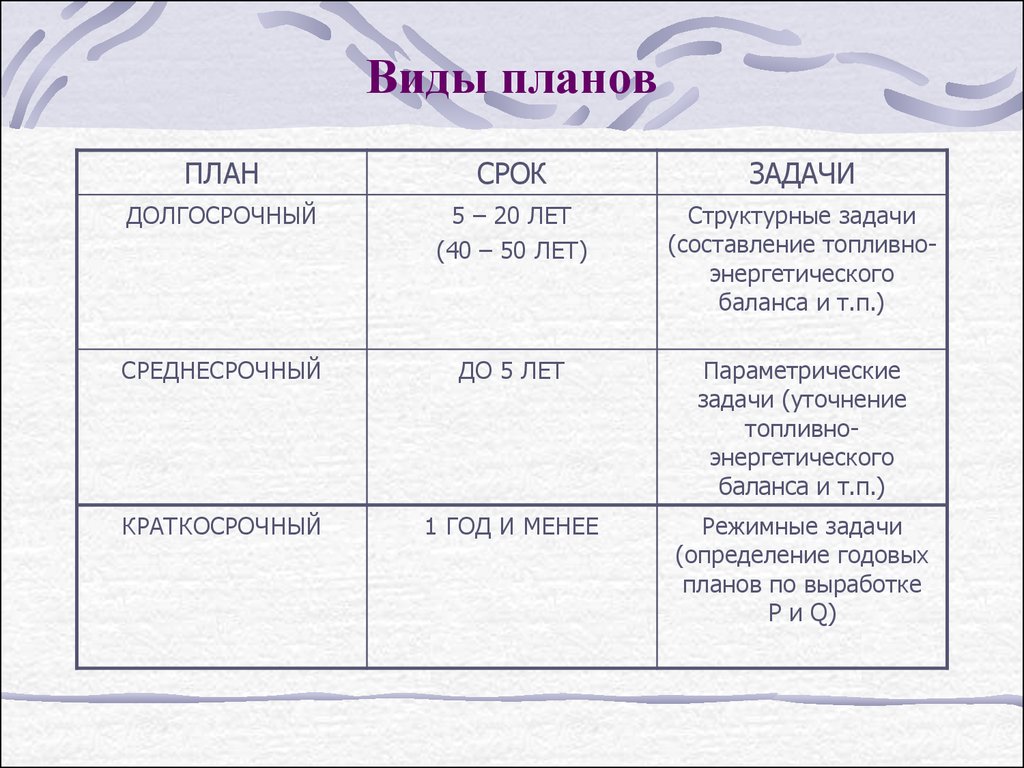 Виды планов

| ПЛАН | СРОК | ЗАДАЧИ |
|---|---|---|
| ДОЛГОСРОЧНЫЙ | 5 – 20 ЛЕТ (40 – 50 ЛЕТ) | Структурные задачи (составление топливно-энергетического баланса и т.п.) |
| СРЕДНЕСРОЧНЫЙ | ДО 5 ЛЕТ | Параметрические задачи (уточнение топливно-энергетического баланса и т.п.) |
| КРАТКОСРОЧНЫЙ | 1 ГОД И МЕНЕЕ | Режимные задачи (определение годовых планов по выработке P и Q) |